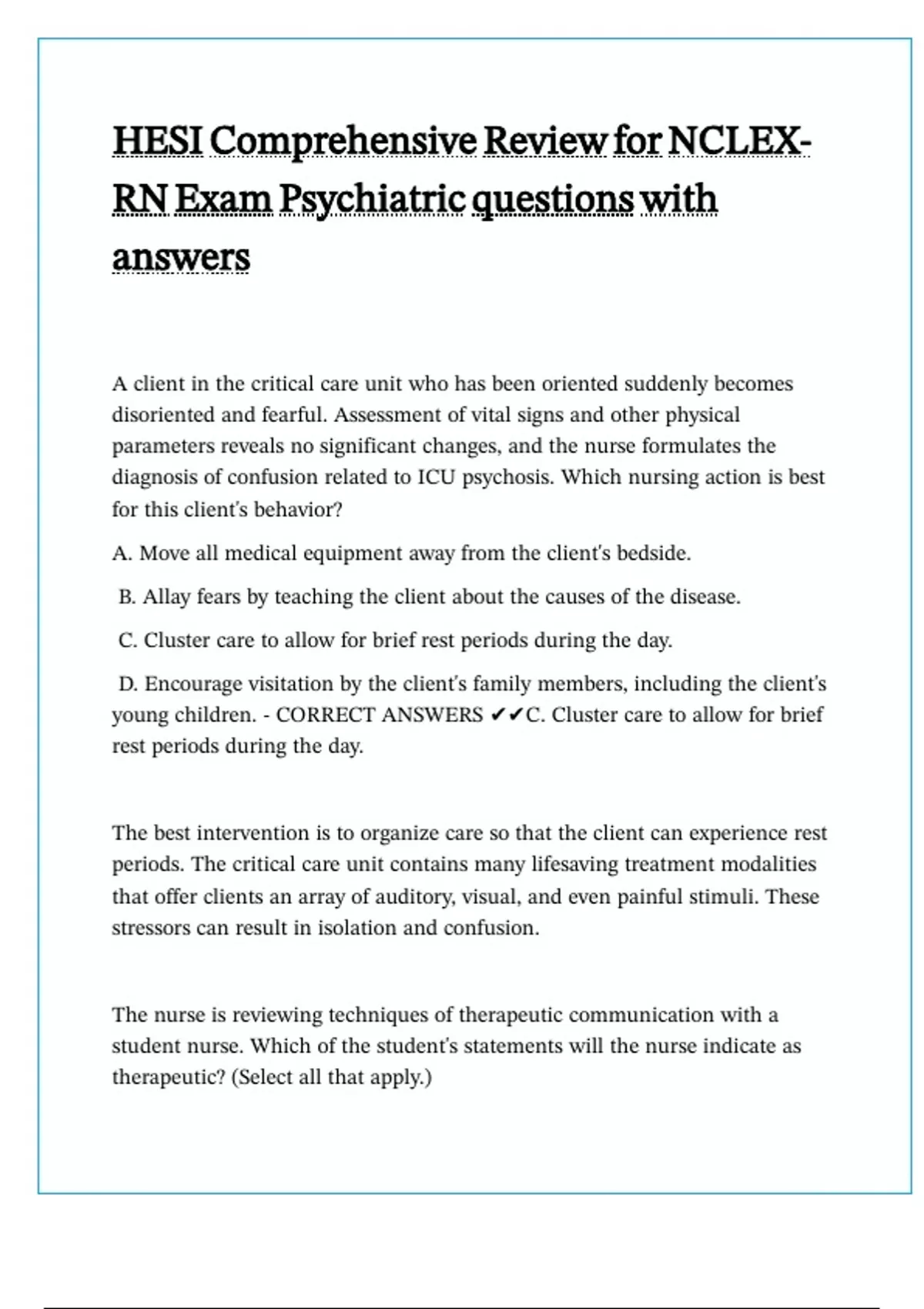 HESI Comprehensive Review for NCLEX-RN Exam Psychiatric questions with answers

A client in the critical care unit who has been oriented suddenly becomes disoriented and fearful. Assessment of vital signs and other physical parameters reveals no significant changes, and the nurse formulates the diagnosis of confusion related to ICU psychosis. Which nursing action is best for this client's behavior?

A. Move all medical equipment away from the client's bedside.

B. Allay fears by teaching the client about the causes of the disease.

C. Cluster care to allow for brief rest periods during the day.

D. Encourage visitation by the client's family members, including the client's young children. - CORRECT ANSWERS ✔✔C. Cluster care to allow for brief rest periods during the day.

The best intervention is to organize care so that the client can experience rest periods. The critical care unit contains many lifesaving treatment modalities that offer clients an array of auditory, visual, and even painful stimuli. These stressors can result in isolation and confusion.

The nurse is reviewing techniques of therapeutic communication with a student nurse. Which of the student's statements will the nurse indicate as therapeutic? (Select all that apply.)